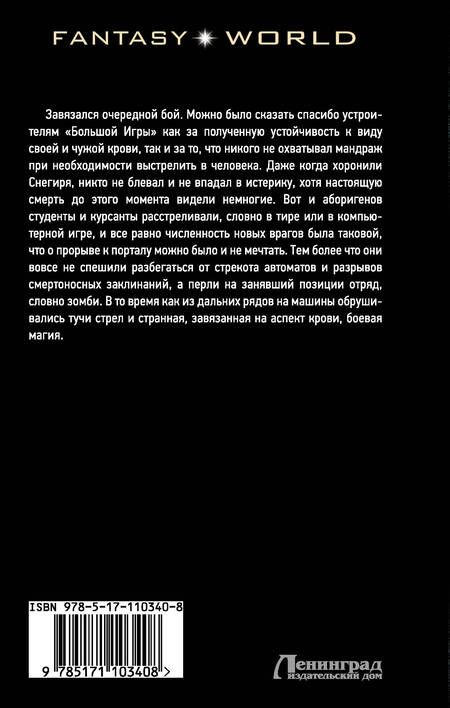 FANTASY WORLD

Завязался очередной бой. Можно было сказать спасибо устроителям «Большой Игры» как за полученную устойчивость к виду своей и чужой крови, так и за то, что никого не охватывал мандраж при необходимости выстрелить в человека. Даже когда хоронили Снегиря, никто не блевал и не впадал в истерику, хотя настоящую смерть до этого момента видели немногие. Вот и аборигенов студенты и курсанты расстреливали, словно в тире или в компьютерной игре, и все равно численность новых врагов была таковой, что о прорыве к порталу можно было и не мечтать. Тем более что они вовсе не спешили разбегаться от стрекота автоматов и разрывов смертоносных заклинаний, а перли на занявший позиции отряд, словно зомби. В то время как из дальних рядов на машины обрушивались тучи стрел и странная, завязанная на аспект крови, боевая магия.

ISBN 978-5-17-110340-8

9 785171 103408 >

Ленинград
издательский дом